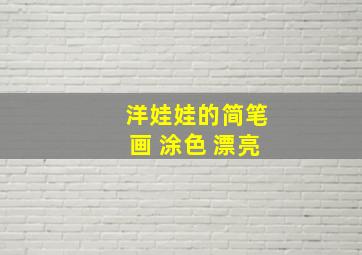 洋娃娃的简笔画 涂色 漂亮